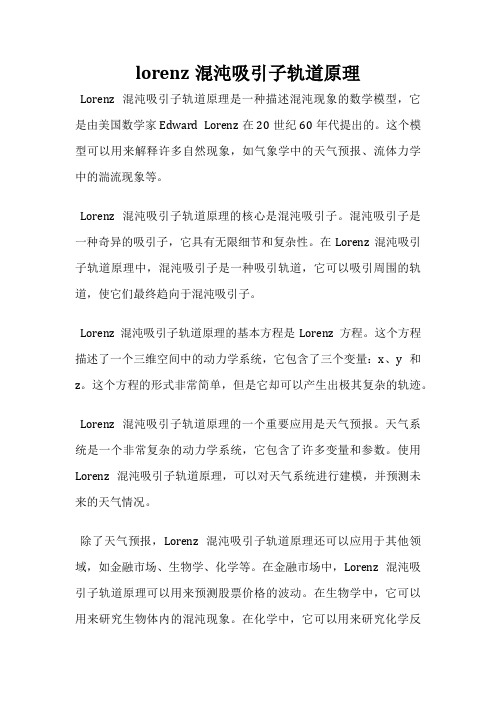 lorenz 混沌吸引子轨道原理

Lorenz 混沌吸引子轨道原理是一种描述混沌现象的数学模型，它是由美国数学家 Edward Lorenz 在 20 世纪 60 年代提出的。这个模型可以用来解释许多自然现象，如气象学中的天气预报、流体力学中的湍流现象等。

Lorenz 混沌吸引子轨道原理的核心是混沌吸引子。混沌吸引子是一种奇异的吸引子，它具有无限细节和复杂性。在 Lorenz 混沌吸引子轨道原理中，混沌吸引子是一种吸引轨道，它可以吸引周围的轨道，使它们最终趋向于混沌吸引子。

Lorenz 混沌吸引子轨道原理的基本方程是 Lorenz 方程。这个方程描述了一个三维空间中的动力学系统，它包含了三个变量：x、y 和 z。这个方程的形式非常简单，但是它却可以产生出极其复杂的轨迹。

Lorenz 混沌吸引子轨道原理的一个重要应用是天气预报。天气系统是一个非常复杂的动力学系统，它包含了许多变量和参数。使用 Lorenz 混沌吸引子轨道原理，可以对天气系统进行建模，并预测未来的天气情况。

除了天气预报，Lorenz 混沌吸引子轨道原理还可以应用于其他领域，如金融市场、生物学、化学等。在金融市场中，Lorenz 混沌吸引子轨道原理可以用来预测股票价格的波动。在生物学中，它可以用来研究生物体内的混沌现象。在化学中，它可以用来研究化学反